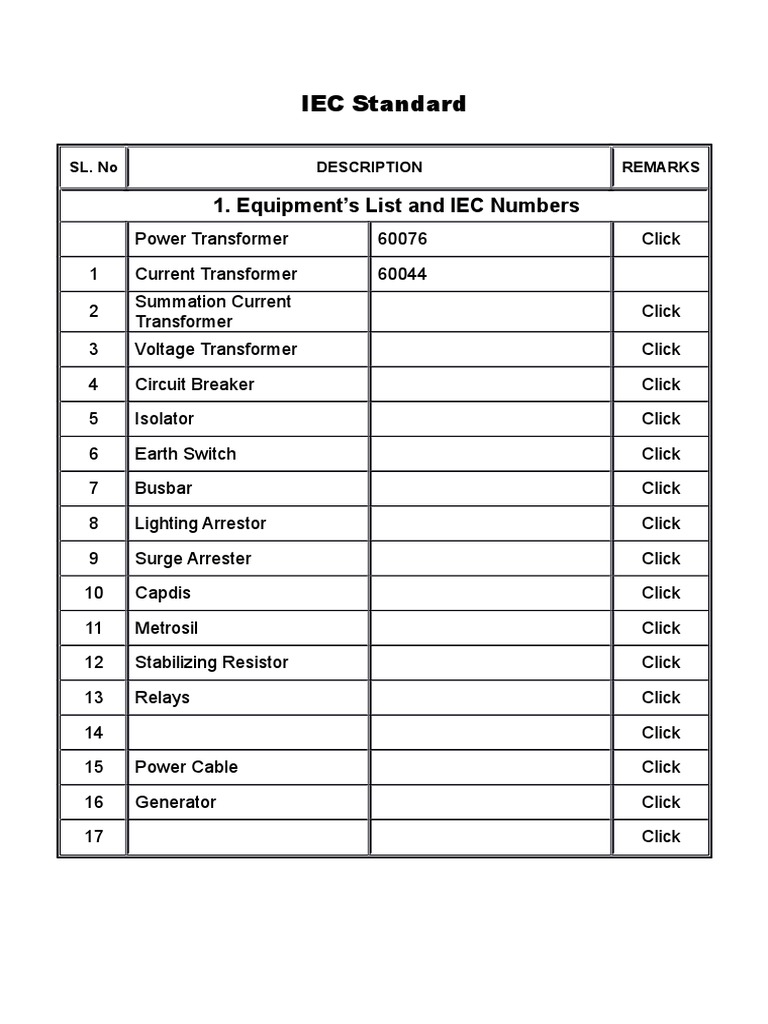 IEC Standard

| SL. No | DESCRIPTION | | REMARKS |
|---|---|---|---|
| 1. Equipment's List and IEC Numbers | | | |
| | Power Transformer | 60076 | Click |
| 1 | Current Transformer | 60044 | |
| 2 | Summation Current Transformer | | Click |
| 3 | Voltage Transformer | | Click |
| 4 | Circuit Breaker | | Click |
| 5 | Isolator | | Click |
| 6 | Earth Switch | | Click |
| 7 | Busbar | | Click |
| 8 | Lighting Arrestor | | Click |
| 9 | Surge Arrester | | Click |
| 10 | Capdis | | Click |
| 11 | Metrosil | | Click |
| 12 | Stabilizing Resistor | | Click |
| 13 | Relays | | Click |
| 14 | | | Click |
| 15 | Power Cable | | Click |
| 16 | Generator | | Click |
| 17 | | | Click |